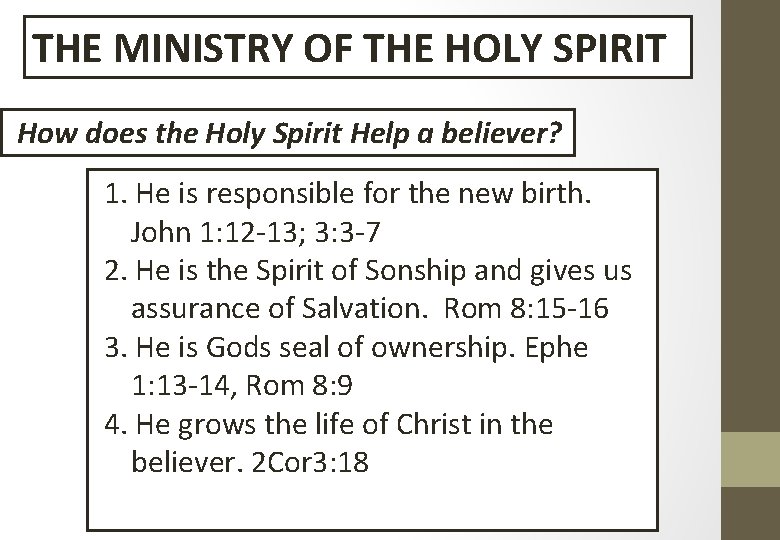 THE MINISTRY OF THE HOLY SPIRIT

How does the Holy Spirit Help a believer?

1. He is responsible for the new birth. John 1:12-13; 3:3-7
2. He is the Spirit of Sonship and gives us assurance of Salvation. Rom 8:15-16
3. He is Gods seal of ownership. Ephe 1:13-14, Rom 8:9
4. He grows the life of Christ in the believer. 2Cor3:18